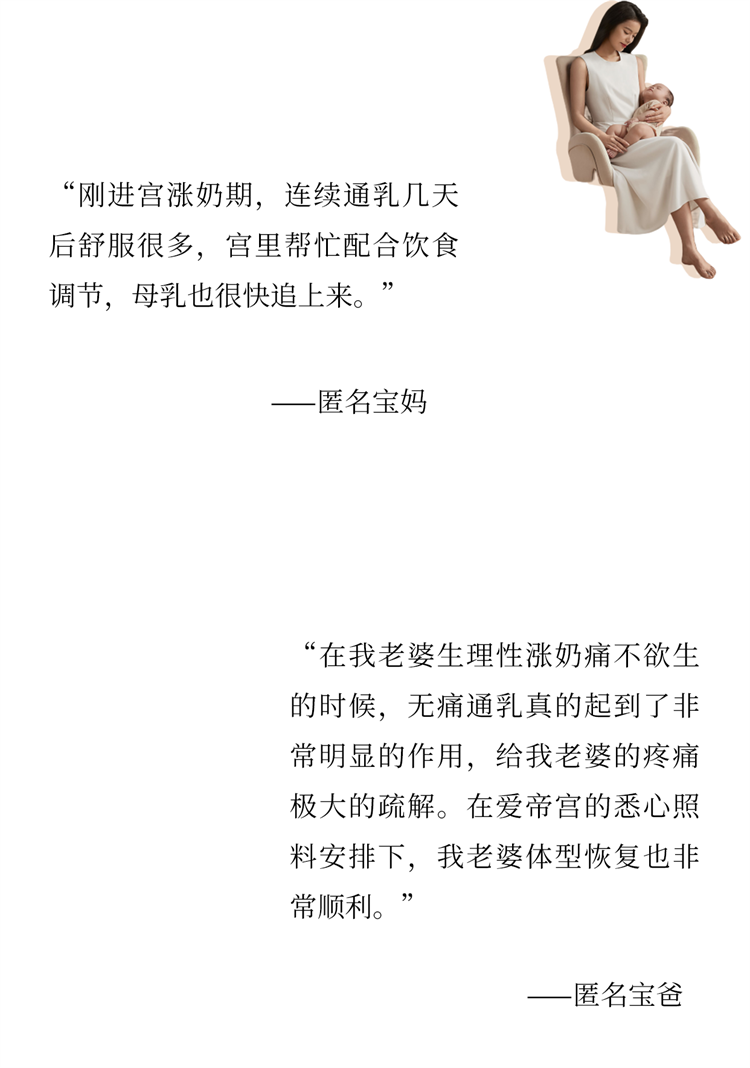 “刚进宫涨奶期，连续通乳几天后舒服很多，宫里帮忙配合饮食调节，母乳也很快追上来。”

——匿名宝妈

“在我老婆生理性涨奶痛不欲生的时候，无痛通乳真的起到了非常明显的作用，给我老婆的疼痛极大的疏解。在爱帝宫的悉心照料安排下，我老婆体型恢复也非常顺利。”

——匿名宝爸